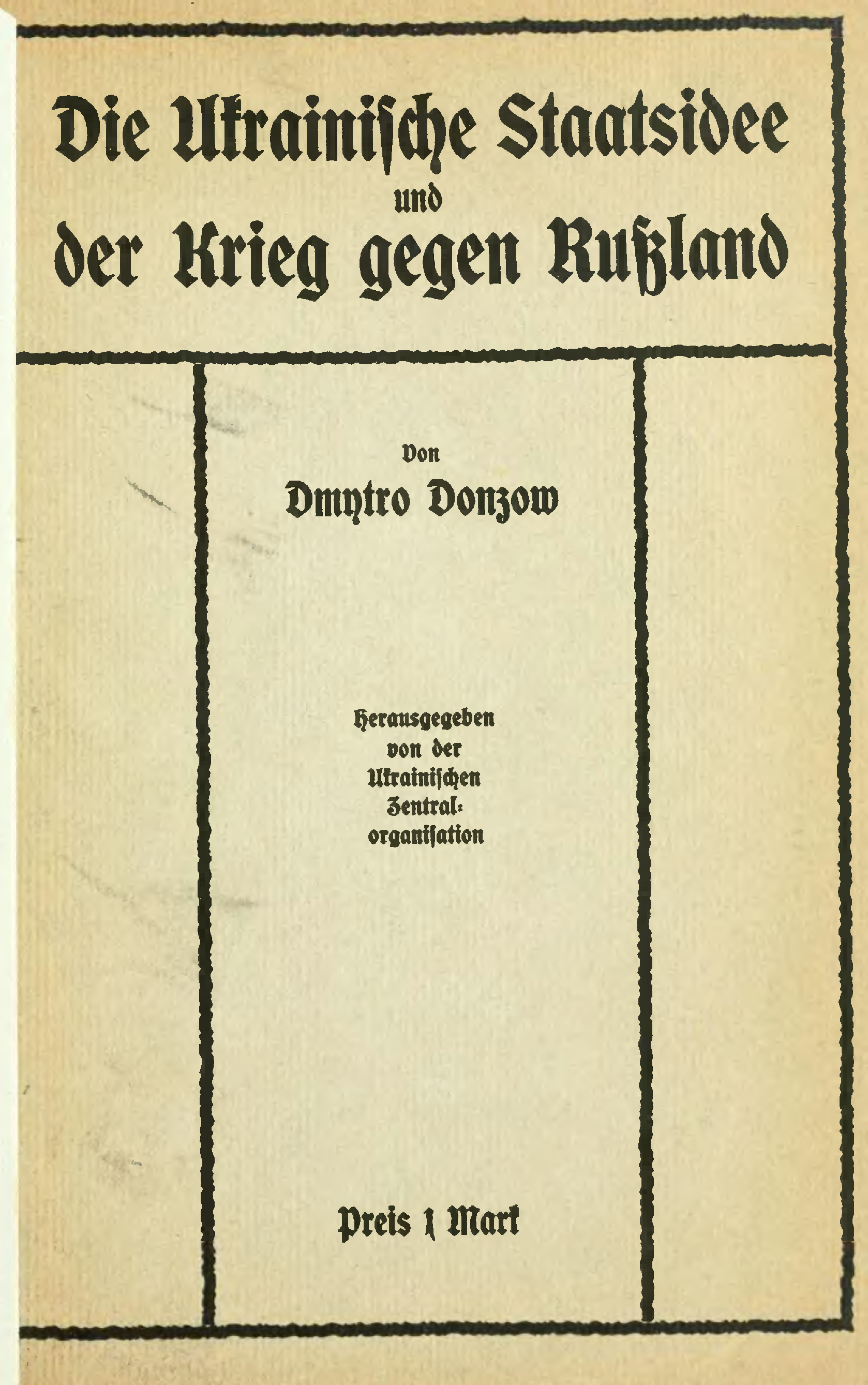 Die Ukrainische Staatsidee
und
der Krieg gegen Rußland

Von
Dmytro Donzow

Herausgegeben
von der
Ukrainischen
Zentral-
organisation

Preis 1 Mark